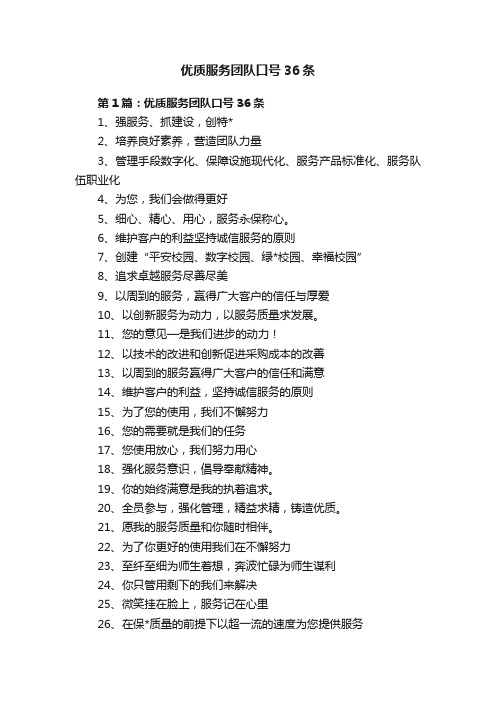 优质服务团队口号36条

第1篇：优质服务团队口号36条

1、强服务、抓建设，创特*

2、培养良好素养，营造团队力量

3、管理手段数字化、保障设施现代化、服务产品标准化、服务队伍职业化

4、为您，我们会做得更好

5、细心、精心、用心，服务永保称心。

6、维护客户的利益坚持诚信服务的原则

7、创建“平安校园、数字校园、绿*校园、幸福校园”

8、追求卓越服务尽善尽美

9、以周到的服务，赢得广大客户的信任与厚爱

10、以创新服务为动力，以服务质量求发展。

11、您的意见—是我们进步的动力！

12、以技术的改进和创新促进采购成本的改善

13、以周到的服务赢得广大客户的信任和满意

14、维护客户的利益，坚持诚信服务的原则

15、为了您的使用，我们不懈努力

16、您的需要就是我们的任务

17、您使用放心，我们努力用心

18、强化服务意识，倡导奉献精神。

19、你的始终满意是我的执着追求。

20、全员参与，强化管理，精益求精，铸造优质。

21、愿我的服务质量和你随时相伴。

22、为了你更好的使用我们在不懈努力

23、至纤至细为师生着想，奔波忙碌为师生谋利

24、你只管用剩下的我们来解决

25、微笑挂在脸上，服务记在心里

26、在保*质量的前提下以超一流的速度为您提供服务